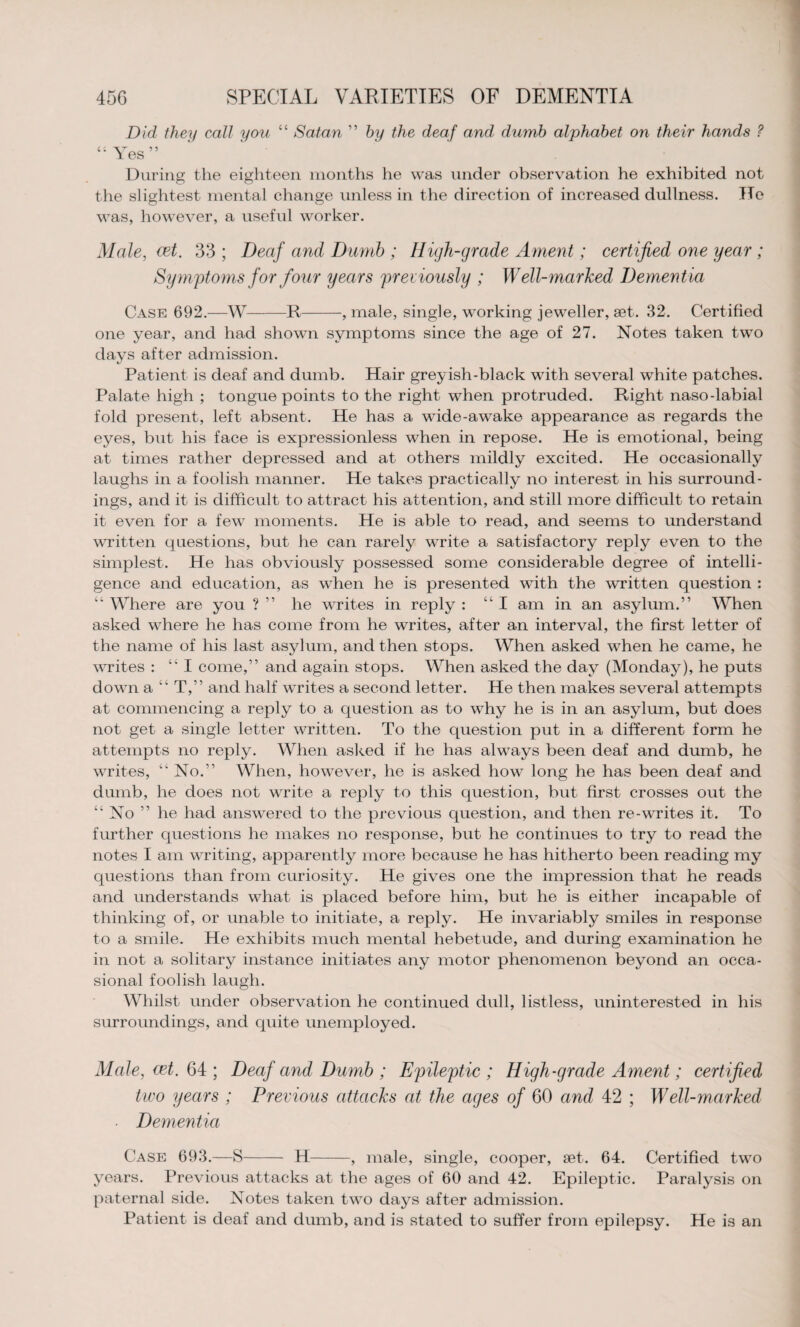 456 SPECIAL VARIETIES OF DEMENTIA

Did they call you " Satan " by the deaf and dumb alphabet on their hands ? " Yes "

During the eighteen months he was under observation he exhibited not the slightest mental change unless in the direction of increased dullness. He was, however, a useful worker.

Male, æt. 33 ; Deaf and Dumb ; High-grade Ament ; certified one year ; Symptoms for four years previously ; Well-marked Dementia

Case 692.—W——R——, male, single, working jeweller, æt. 32. Certified one year, and had shown symptoms since the age of 27. Notes taken two days after admission.

Patient is deaf and dumb. Hair greyish-black with several white patches. Palate high ; tongue points to the right when protruded. Right naso-labial fold present, left absent. He has a wide-awake appearance as regards the eyes, but his face is expressionless when in repose. He is emotional, being at times rather depressed and at others mildly excited. He occasionally laughs in a foolish manner. He takes practically no interest in his surroundings, and it is difficult to attract his attention, and still more difficult to retain it even for a few moments. He is able to read, and seems to understand written questions, but he can rarely write a satisfactory reply even to the simplest. He has obviously possessed some considerable degree of intelligence and education, as when he is presented with the written question : " Where are you ? " he writes in reply : " I am in an asylum." When asked where he has come from he writes, after an interval, the first letter of the name of his last asylum, and then stops. When asked when he came, he writes : " I come," and again stops. When asked the day (Monday), he puts down a " T," and half writes a second letter. He then makes several attempts at commencing a reply to a question as to why he is in an asylum, but does not get a single letter written. To the question put in a different form he attempts no reply. When asked if he has always been deaf and dumb, he writes, " No." When, however, he is asked how long he has been deaf and dumb, he does not write a reply to this question, but first crosses out the " No " he had answered to the previous question, and then re-writes it. To further questions he makes no response, but he continues to try to read the notes I am writing, apparently more because he has hitherto been reading my questions than from curiosity. He gives one the impression that he reads and understands what is placed before him, but he is either incapable of thinking of, or unable to initiate, a reply. He invariably smiles in response to a smile. He exhibits much mental hebetude, and during examination he in not a solitary instance initiates any motor phenomenon beyond an occasional foolish laugh.

Whilst under observation he continued dull, listless, uninterested in his surroundings, and quite unemployed.

Male, æt. 64 ; Deaf and Dumb ; Epileptic ; High-grade Ament ; certified two years ; Previous attacks at the ages of 60 and 42 ; Well-marked Dementia

Case 693.—S—— H——, male, single, cooper, æt. 64. Certified two years. Previous attacks at the ages of 60 and 42. Epileptic. Paralysis on paternal side. Notes taken two days after admission.

Patient is deaf and dumb, and is stated to suffer from epilepsy. He is an